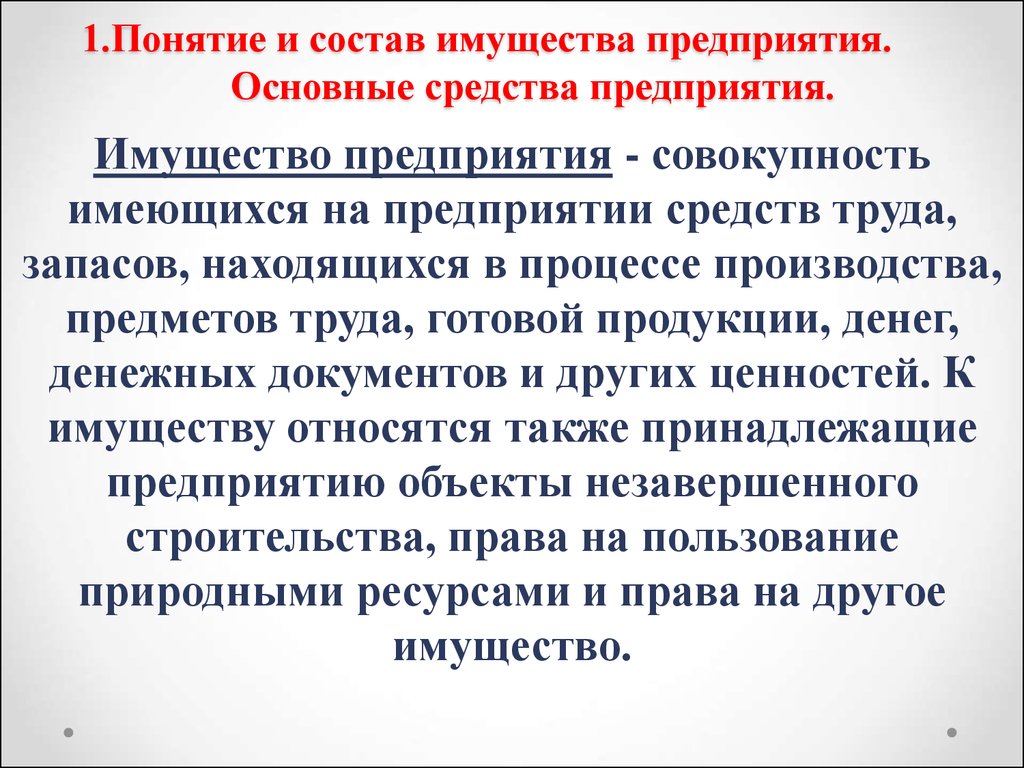 1.Понятие и состав имущества предприятия.
Основные средства предприятия.

Имущество предприятия - совокупность имеющихся на предприятии средств труда, запасов, находящихся в процессе производства, предметов труда, готовой продукции, денег, денежных документов и других ценностей. К имуществу относятся также принадлежащие предприятию объекты незавершенного строительства, права на пользование природными ресурсами и права на другое имущество.